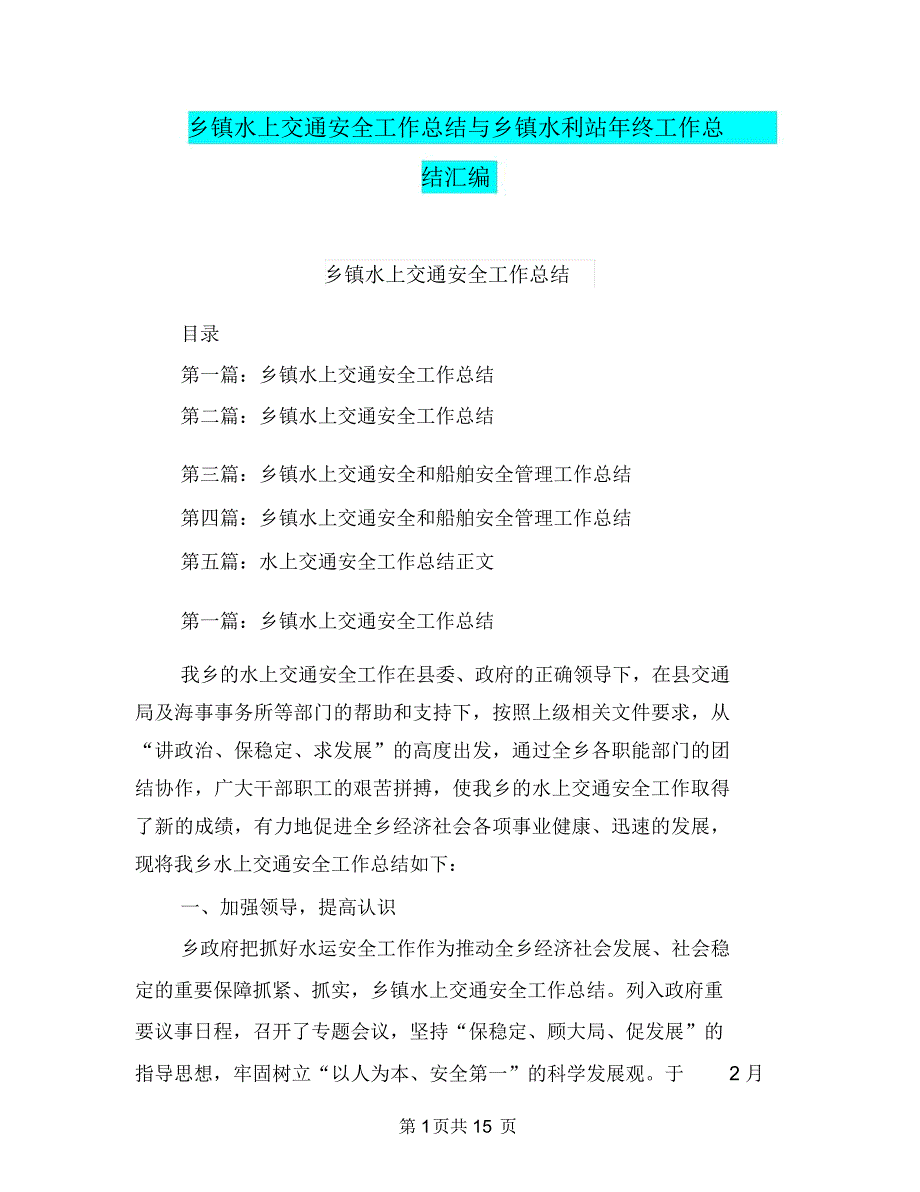 乡镇水上交通安全工作总结与乡镇水利站年终工作总结汇编

乡镇水上交通安全工作总结

目录

第一篇：乡镇水上交通安全工作总结

第二篇：乡镇水上交通安全工作总结

第三篇：乡镇水上交通安全和船舶安全管理工作总结

第四篇：乡镇水上交通安全和船舶安全管理工作总结

第五篇：水上交通安全工作总结正文

第一篇：乡镇水上交通安全工作总结

我乡的水上交通安全工作在县委、政府的正确领导下，在县交通局及海事事务所等部门的帮助和支持下，按照上级相关文件要求，从“讲政治、保稳定、求发展”的高度出发，通过全乡各职能部门的团结协作，广大干部职工的艰苦拼搏，使我乡的水上交通安全工作取得了新的成绩，有力地促进全乡经济社会各项事业健康、迅速的发展，现将我乡水上交通安全工作总结如下：

一、加强领导，提高认识

乡政府把抓好水运安全工作作为推动全乡经济社会发展、社会稳定的重要保障抓紧、抓实，乡镇水上交通安全工作总结。列入政府重要议事日程，召开了专题会议，坚持“保稳定、顾大局、促发展”的指导思想，牢固树立“以人为本、安全第一”的科学发展观。于 2月

第 1 页共 15 页